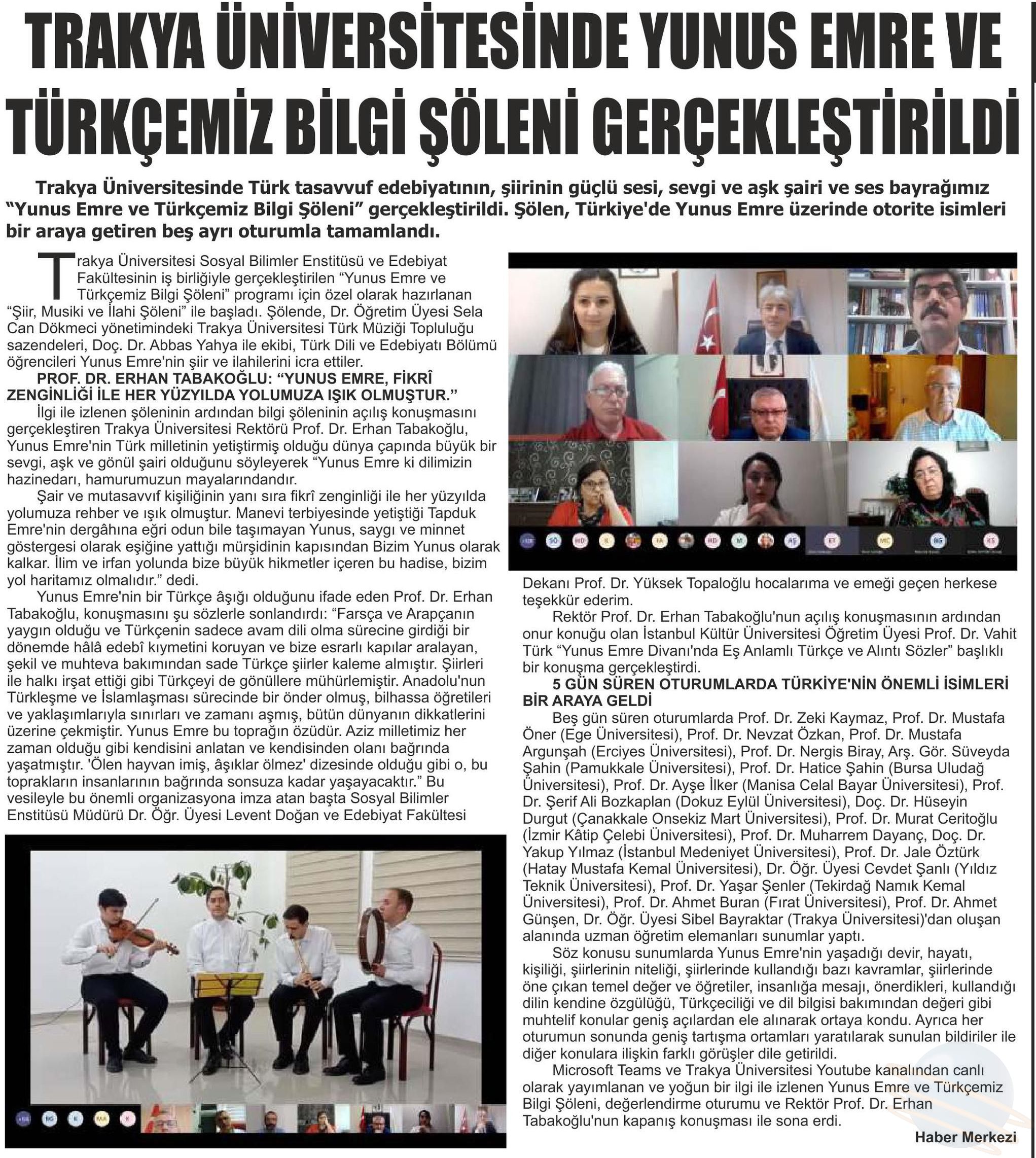 TRAKYA ÜNİVERSİTESİNDE YUNUS EMRE VE TÜRKÇEMİZ BİLGİ ŞÖLENİ GERÇEKLEŞTİRİLDİ

Trakya Üniversitesinde Türk tasavvuf edebiyatının, şiirinin güçlü sesi, sevgi ve aşk şairi ve ses bayrağımız "Yunus Emre ve Türkçemiz Bilgi Şöleni" gerçekleştirildi. Şölen, Türkiye'de Yunus Emre üzerinde otorite isimleri bir araya getiren beş ayrı oturumla tamamlandı.

Trakya Üniversitesi Sosyal Bilimler Enstitüsü ve Edebiyat Fakültesinin iş birliğiyle gerçekleştirilen "Yunus Emre ve Türkçemiz Bilgi Şöleni" programı için özel olarak hazırlanan "Şiir, Musiki ve İlahi Şöleni" ile başladı. Şölende, Dr. Öğretim Üyesi Sela Can Dökmeci yönetimindeki Trakya Üniversitesi Türk Müziği Topluluğu sazendeleri, Doç. Dr. Abbas Yahya ile ekibi, Türk Dili ve Edebiyatı Bölümü öğrencileri Yunus Emre'nin şiir ve ilahilerini icra ettiler.

PROF. DR. ERHAN TABAKOĞLU: "YUNUS EMRE, FİKRÎ ZENGİNLİĞİ İLE HER YÜZYILDA YOLUMUZA IŞIK OLMUŞTUR."

İlgi ile izlenen şöleninin ardından bilgi şöleninin açılış konuşmasını gerçekleştiren Trakya Üniversitesi Rektörü Prof. Dr. Erhan Tabakoğlu, Yunus Emre'nin Türk milletinin yetiştirmiş olduğu dünya çapında büyük bir sevgi, aşk ve gönül şairi olduğunu söyleyerek "Yunus Emre ki dilimizin hazinedarı, hamurumuzun mayalarındandır.

Şair ve mutasavvıf kişiliğinin yanı sıra fikrî zenginliği ile her yüzyılda yolumuza rehber ve ışık olmuştur. Manevi terbiyesinde yetiştiği Tapduk Emre'nin dergâhına eğri odun bile taşımayan Yunus, saygı ve minnet göstergesi olarak eşiğine yattığı mürşidinin kapısından Bizim Yunus olarak kalkar. İlim ve irfan yolunda bize büyük hikmetler içeren bu hadise, bizim yol haritamız olmalıdır." dedi.

Yunus Emre'nin bir Türkçe âşığı olduğunu ifade eden Prof. Dr. Erhan Tabakoğlu, konuşmasını şu sözlerle sonlandırdı: "Farsça ve Arapçanın yaygın olduğu ve Türkçenin sadece avam dili olma sürecine girdiği bir dönemde hâlâ edebî kıymetini koruyan ve bize esrarlı kapılar aralayan, şekil ve muhteva bakımından sade Türkçe şiirler kaleme almıştır. Şiirleri ile halkı irşat ettiği gibi Türkçeyi de gönüllere mühürlemiştir. Anadolu'nun Türkleşme ve İslamlaşması sürecinde bir önder olmuş, bilhassa öğretileri ve yaklaşımlarıyla sınırları ve zamanı aşmış, bütün dünyanın dikkatlerini üzerine çekmiştir. Yunus Emre bu toprağın özüdür. Aziz milletimiz her zaman olduğu gibi kendisini anlatan ve kendisinden olanı bağrında yaşatmıştır. 'Ölen hayvan imiş, âşıklar ölmez' dizesinde olduğu gibi o, bu toprakların insanlarının bağrında sonsuza kadar yaşayacaktır." Bu vesileyle bu önemli organizasyona imza atan başta Sosyal Bilimler Enstitüsü Müdürü Dr. Öğr. Üyesi Levent Doğan ve Edebiyat Fakültesi Dekanı Prof. Dr. Yüksek Topaloğlu hocalarıma ve emeği geçen herkese teşekkür ederim.

Rektör Prof. Dr. Erhan Tabakoğlu'nun açılış konuşmasının ardından onur konuğu olan İstanbul Kültür Üniversitesi Öğretim Üyesi Prof. Dr. Vahit Türk "Yunus Emre Divanı'nda Eş Anlamlı Türkçe ve Alıntı Sözler" başlıklı bir konuşma gerçekleştirdi.

5 GÜN SÜREN OTURUMLARDA TÜRKİYE'NİN ÖNEMLİ İSİMLERİ BİR ARAYA GELDİ

Beş gün süren oturumlarda Prof. Dr. Zeki Kaymaz, Prof. Dr. Mustafa Öner (Ege Üniversitesi), Prof. Dr. Nevzat Özkan, Prof. Dr. Mustafa Argunşah (Erciyes Üniversitesi), Prof. Dr. Nergis Biray, Arş. Gör. Süveyda Şahin (Pamukkale Üniversitesi), Prof. Dr. Hatice Şahin (Bursa Uludağ Üniversitesi), Prof. Dr. Ayşe İlker (Manisa Celal Bayar Üniversitesi), Prof. Dr. Şerif Ali Bozkaplan (Dokuz Eylül Üniversitesi), Doç. Dr. Hüseyin Durgut (Çanakkale Onsekiz Mart Üniversitesi), Prof. Dr. Murat Ceritoğlu (İzmir Kâtip Çelebi Üniversitesi), Prof. Dr. Muharrem Dayanç, Doç. Dr. Yakup Yılmaz (İstanbul Medeniyet Üniversitesi), Prof. Dr. Jale Öztürk (Hatay Mustafa Kemal Üniversitesi), Dr. Öğr. Üyesi Cevdet Şanlı (Yıldız Teknik Üniversitesi), Prof. Dr. Yaşar Şenler (Tekirdağ Namık Kemal Üniversitesi), Prof. Dr. Ahmet Buran (Fırat Üniversitesi), Prof. Dr. Ahmet Günşen, Dr. Öğr. Üyesi Sibel Bayraktar (Trakya Üniversitesi)'dan oluşan alanında uzman öğretim elemanları sunumlar yaptı.

Söz konusu sunumlarda Yunus Emre'nin yaşadığı devir, hayatı, kişiliği, şiirlerinin niteliği, şiirlerinde kullandığı bazı kavramlar, şiirlerinde öne çıkan temel değer ve öğretiler, insanlığa mesajı, önerdikleri, kullandığı dilin kendine özgülüğü, Türkçeciliği ve dil bilgisi bakımından değeri gibi muhtelif konular geniş açılardan ele alınarak ortaya kondu. Ayrıca her oturumun sonunda geniş tartışma ortamları yaratılarak sunulan bildiriler ile diğer konulara ilişkin farklı görüşler dile getirildi.

Microsoft Teams ve Trakya Üniversitesi Youtube kanalından canlı olarak yayımlanan ve yoğun bir ilgi ile izlenen Yunus Emre ve Türkçemiz Bilgi Şöleni, değerlendirme oturumu ve Rektör Prof. Dr. Erhan Tabakoğlu'nun kapanış konuşması ile sona erdi.

Haber Merkezi